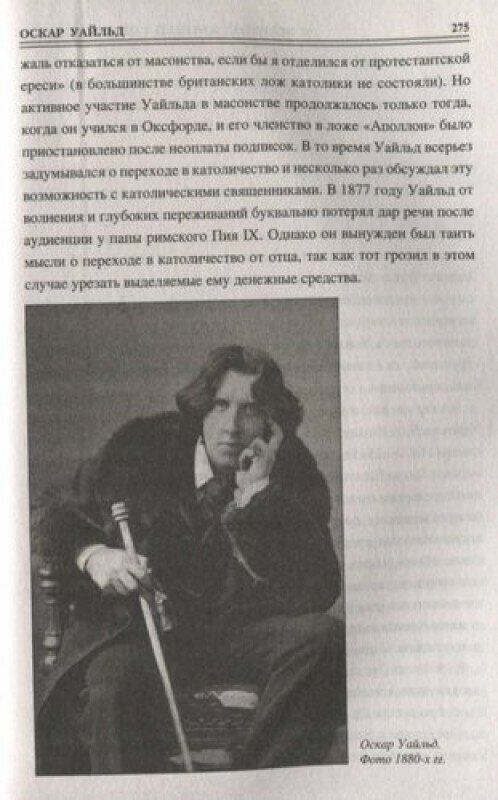 ОСКАР УАЙЛЬД 275

жаль отказаться от масонства, если бы я отделился от протестантской ереси» (в большинстве британских лож католики не состояли). Но активное участие Уайльда в масонстве продолжалось только тогда, когда он учился в Оксфорде, и его членство в ложе «Аполлон» было приостановлено после неоплаты подписок. В то время Уайльд всерьез задумывался о переходе в католичество и несколько раз обсуждал эту возможность с католическими священниками. В 1877 году Уайльд от волнения и глубоких переживаний буквально потерял дар речи после аудиенции у папы римского Пия IX. Однако он вынужден был таить мысли о переходе в католичество от отца, так как тот грозил в этом случае урезать выделяемые ему денежные средства.

Оскар Уайльд. Фото 1880-х гг.